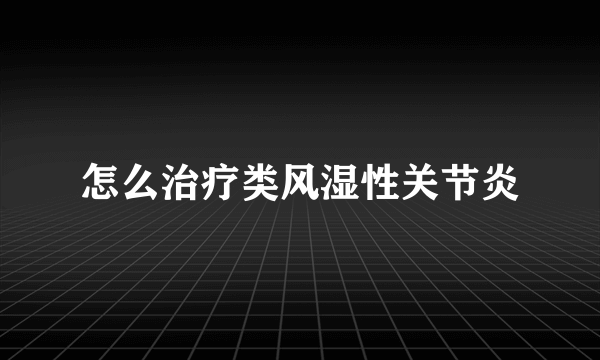 怎么治疗类风湿性关节炎